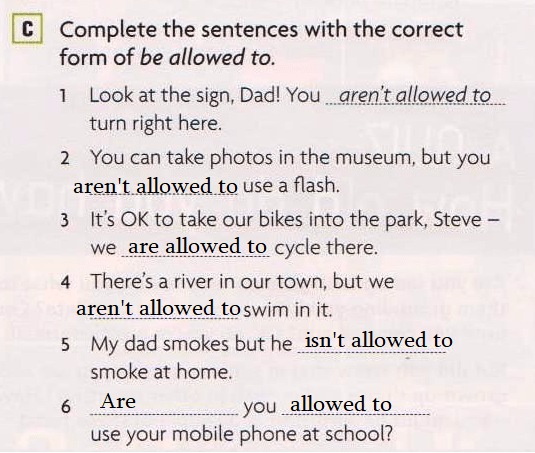 C Complete the sentences with the correct form of be allowed to.

1 Look at the sign, Dad! You aren't allowed to turn right here.

2 You can take photos in the museum, but you aren't allowed to use a flash.

3 It's OK to take our bikes into the park, Steve – we are allowed to cycle there.

4 There's a river in our town, but we aren't allowed to swim in it.

5 My dad smokes but he isn't allowed to smoke at home.

6 Are you allowed to use your mobile phone at school?